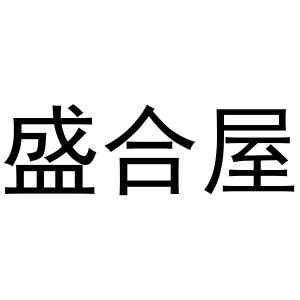 盛合屋